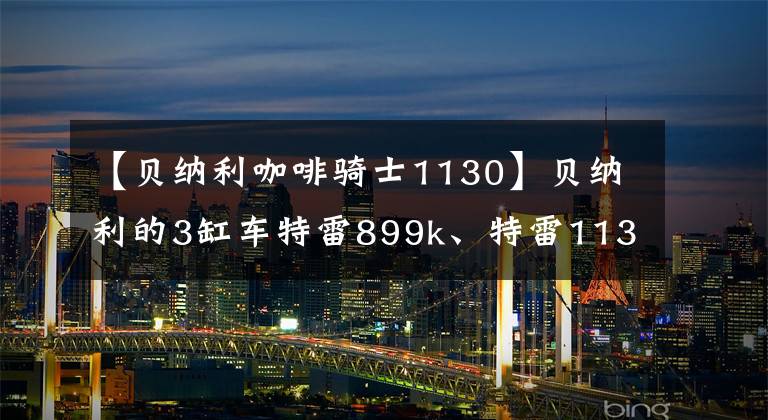 【贝纳利咖啡骑士1130】贝纳利的3缸车特雷899k、特雷113

bing